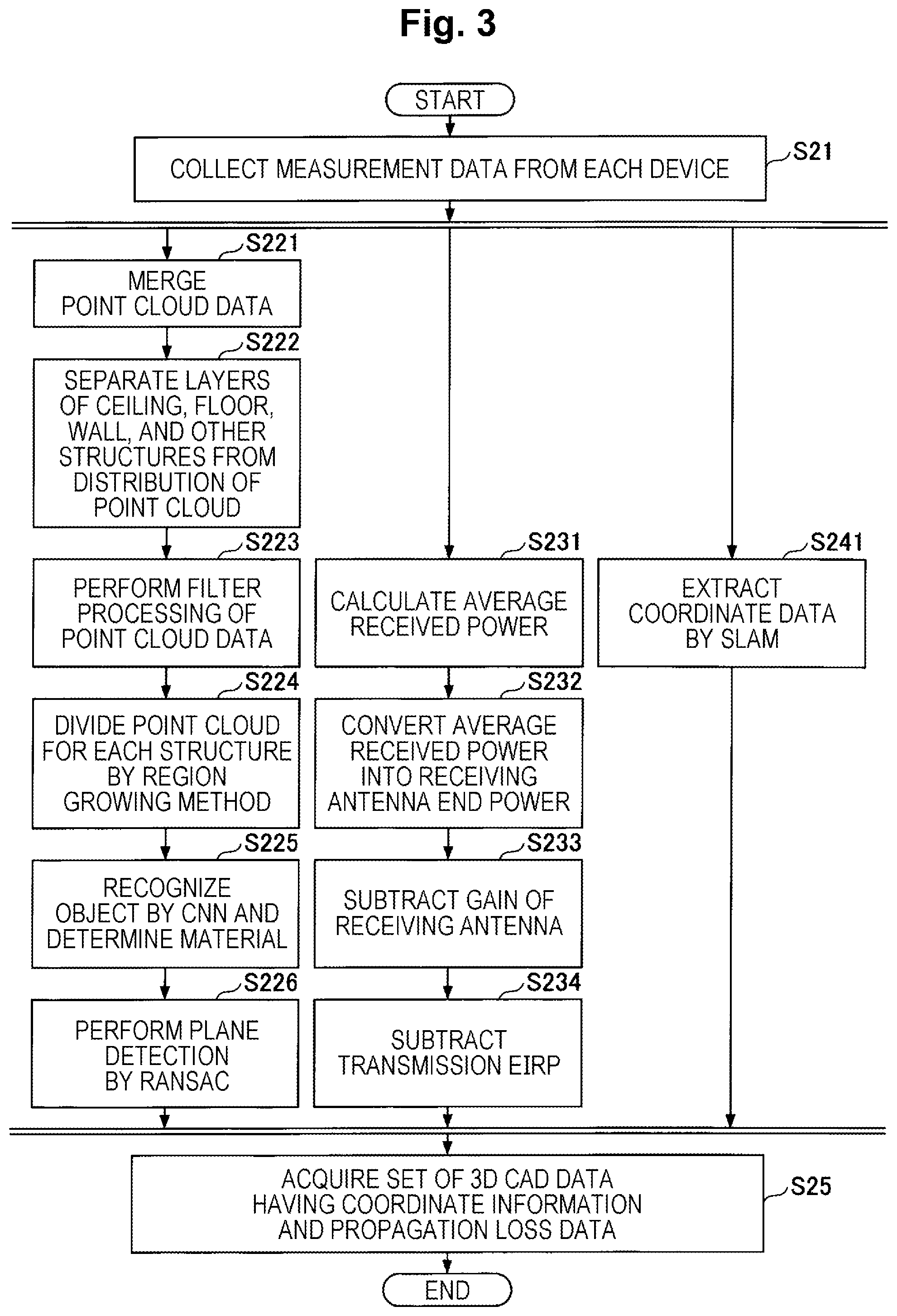 Fig. 3

START

COLLECT MEASUREMENT DATA FROM EACH DEVICE

S21

S221

MERGE POINT CLOUD DATA

S222

SEPARATE LAYERS OF CEILING, FLOOR, WALL, AND OTHER STRUCTURES FROM DISTRIBUTION OF POINT CLOUD

S223

PERFORM FILTER PROCESSING OF POINT CLOUD DATA

S224

DIVIDE POINT CLOUD FOR EACH STRUCTURE BY REGION GROWING METHOD

S225

RECOGNIZE OBJECT BY CNN AND DETERMINE MATERIAL

S226

PERFORM PLANE DETECTION BY RANSAC

S231

CALCULATE AVERAGE RECEIVED POWER

S232

CONVERT AVERAGE RECEIVED POWER INTO RECEIVING ANTENNA END POWER

S233

SUBTRACT GAIN OF RECEIVING ANTENNA

S234

SUBTRACT TRANSMISSION EIRP

S241

EXTRACT COORDINATE DATA BY SLAM

ACQUIRE SET OF 3D CAD DATA HAVING COORDINATE INFORMATION AND PROPAGATION LOSS DATA

S25

END